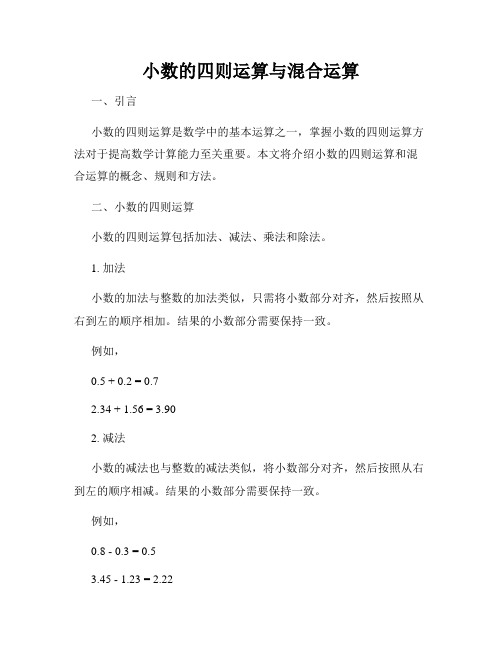 小数的四则运算与混合运算

一、引言

小数的四则运算是数学中的基本运算之一，掌握小数的四则运算方法对于提高数学计算能力至关重要。本文将介绍小数的四则运算和混合运算的概念、规则和方法。

二、小数的四则运算

小数的四则运算包括加法、减法、乘法和除法。

1. 加法

小数的加法与整数的加法类似，只需将小数部分对齐，然后按照从右到左的顺序相加。结果的小数部分需要保持一致。

例如，

$0.5 + 0.2 = 0.7$

$2.34 + 1.56 = 3.90$

2. 减法

小数的减法也与整数的减法类似，将小数部分对齐，然后按照从右到左的顺序相减。结果的小数部分需要保持一致。

例如，

$0.8 - 0.3 = 0.5$

$3.45 - 1.23 = 2.22$